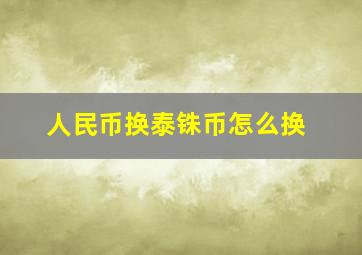 人民币换泰铢币怎么换